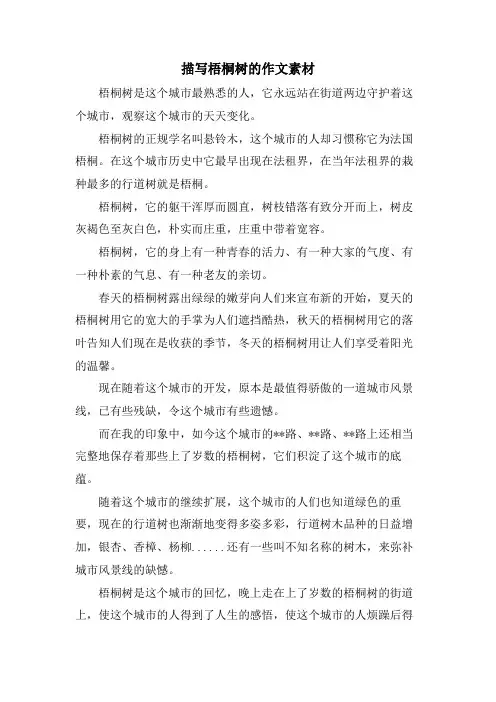 描写梧桐树的作文素材

梧桐树是这个城市最熟悉的人，它永远站在街道两边守护着这个城市，观察这个城市的天天变化。

梧桐树的正规学名叫悬铃木，这个城市的人却习惯称它为法国梧桐。在这个城市历史中它最早出现在法租界，在当年法租界的栽种最多的行道树就是梧桐。

梧桐树，它的躯干浑厚而圆直，树枝错落有致分开而上，树皮灰褐色至灰白色，朴实而庄重，庄重中带着宽容。

梧桐树，它的身上有一种青春的活力、有一种大家的气度、有一种朴素的气息、有一种老友的亲切。

春天的梧桐树露出绿绿的嫩芽向人们来宣布新的开始，夏天的梧桐树用它的宽大的手掌为人们遮挡酷热，秋天的梧桐树用它的落叶告知人们现在是收获的季节，冬天的梧桐树用让人们享受着阳光的温馨。

现在随着这个城市的开发，原本是最值得骄傲的一道城市风景线，已有些残缺，令这个城市有些遗憾。

而在我的印象中，如今这个城市的**路、**路、**路上还相当完整地保存着那些上了岁数的梧桐树，它们积淀了这个城市的底蕴。

随着这个城市的继续扩展，这个城市的人们也知道绿色的重要，现在的行道树也渐渐地变得多姿多彩，行道树木品种的日益增加，银杏、香樟、杨柳......还有一些叫不知名称的树木，来弥补城市风景线的缺憾。

梧桐树是这个城市的回忆，晚上走在上了岁数的梧桐树的街道上，使这个城市的人得到了人生的感悟，使这个城市的人烦躁后得